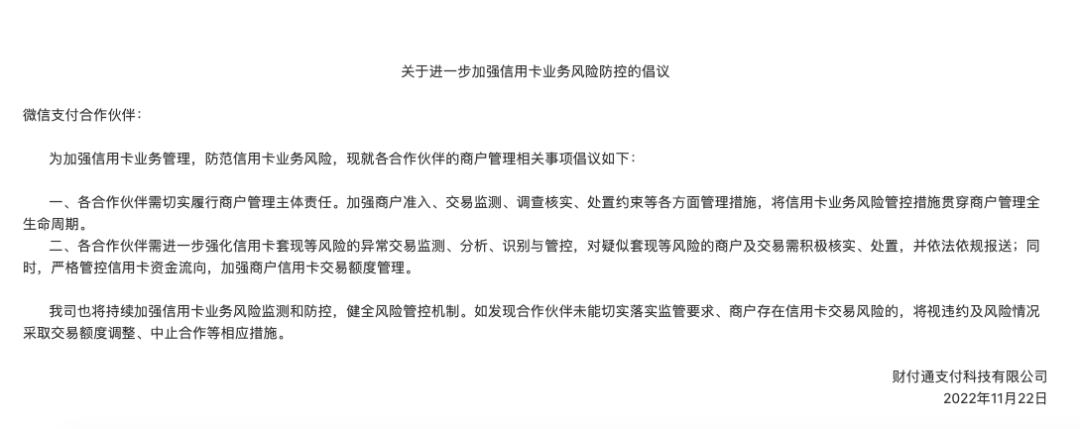 关于进一步加强信用卡业务风险防控的倡议

微信支付合作伙伴：

为加强信用卡业务管理，防范信用卡业务风险，现就各合作伙伴的商户管理相关事项倡议如下：

一、各合作伙伴需切实履行商户管理主体责任。加强商户准入、交易监测、调查核实、处置约束等各方面管理措施，将信用卡业务风险管控措施贯穿商户管理全生命周期。
二、各合作伙伴需进一步强化信用卡套现等风险的异常交易监测、分析、识别与管控，对疑似套现等风险的商户及交易需积极核实、处置，并依法依规报送；同时，严格管控信用卡资金流向，加强商户信用卡交易额度管理。

我司也将持续加强信用卡业务风险监测和防控，健全风险管控机制。如发现合作伙伴未能切实落实监管要求、商户存在信用卡交易风险的，将视违约及风险情况采取交易额度调整、中止合作等相应措施。

财付通支付科技有限公司
2022年11月22日